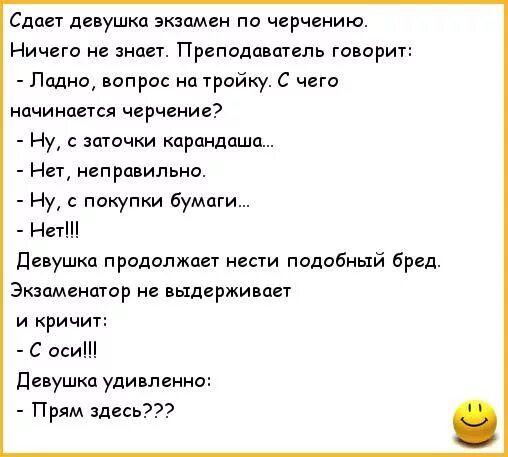 Сдает девушка экзамен по черчению. Ничего не знает. Преподаватель говорит:

- Ладно, вопрос на тройку. С чего начинается черчение?

- Ну, с заточки карандаша...

- Нет, неправильно.

- Ну, с покупки бумаги...

- Нет!!!

Девушка продолжает нести подобный бред. Экзаменатор не выдерживает и кричит:

- С оси!!!

Девушка удивленно:

- Прям здесь???